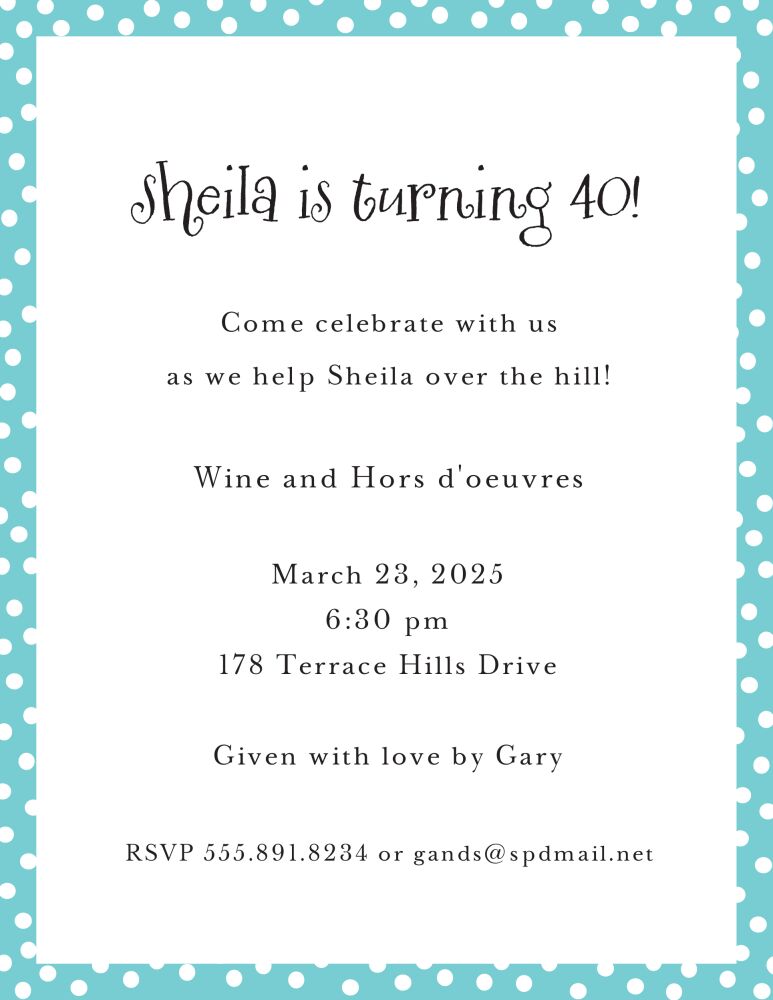 Sheila is turning 40!

Come celebrate with us
as we help Sheila over the hill!

Wine and Hors d'oeuvres

March 23, 2025
6:30 pm
178 Terrace Hills Drive

Given with love by Gary

RSVP 555.891.8234 or gands@spdmail.net